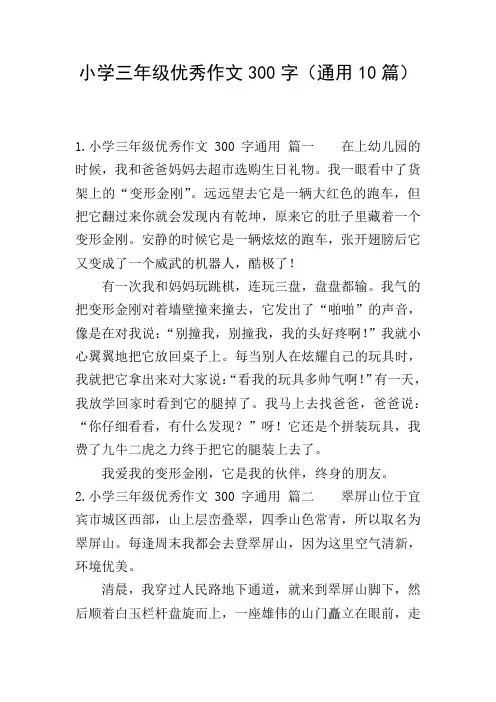 小学三年级优秀作文 300 字（通用 10 篇）

1.小学三年级优秀作文 300 字通用 篇一　　在上幼儿园的时候，我和爸爸妈妈去超市选购生日礼物。我一眼看中了货架上的“变形金刚”。远远望去它是一辆大红色的跑车，但把它翻过来你就会发现内有乾坤，原来它的肚子里藏着一个变形金刚。安静的时候它是一辆炫炫的跑车，张开翅膀后它又变成了一个威武的机器人，酷极了！

有一次我和妈妈玩跳棋，连玩三盘，盘盘都输。我气的把变形金刚对着墙壁撞来撞去，它发出了“啪啪”的声音，像是在对我说：“别撞我，别撞我，我的头好疼啊！”我就小心翼翼地把它放回桌子上。每当别人在炫耀自己的玩具时，我就把它拿出来对大家说：“看我的玩具多帅气啊！”有一天，我放学回家时看到它的腿掉了。我马上去找爸爸，爸爸说：“你仔细看看，有什么发现？”呀！它还是个拼装玩具，我费了九牛二虎之力终于把它的腿装上去了。

我爱我的变形金刚，它是我的伙伴，终身的朋友。

2.小学三年级优秀作文 300 字通用 篇二　　翠屏山位于宜宾市城区西部，山上层峦叠翠，四季山色常青，所以取名为翠屏山。每逢周末我都会去登翠屏山，因为这里空气清新，环境优美。

清晨，我穿过人民路地下通道，就来到翠屏山脚下，然后顺着白玉栏杆盘旋而上，一座雄伟的山门矗立在眼前，走